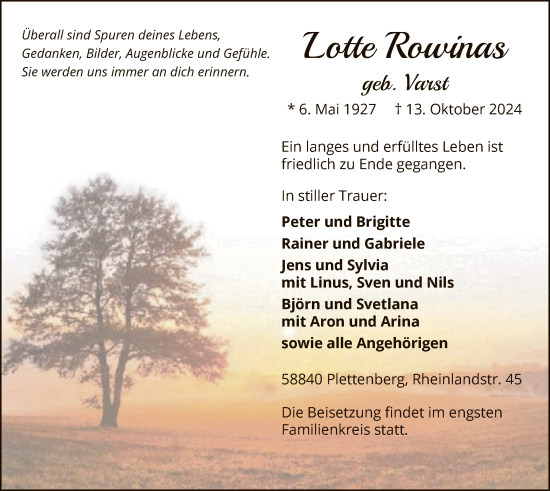 Überall sind Spuren deines Lebens, Gedanken, Bilder, Augenblicke und Gefühle. Sie werden uns immer an dich erinnern.

Lotte Rowinas

geb. Varst

* 6. Mai 1927 † 13. Oktober 2024

Ein langes und erfülltes Leben ist friedlich zu Ende gegangen.

In stiller Trauer:

Peter und Brigitte

Rainer und Gabriele

Jens und Sylvia
mit Linus, Sven und Nils

Björn und Svetlana
mit Aron und Arina

sowie alle Angehörigen

58840 Plettenberg, Rheinlandstr. 45

Die Beisetzung findet im engsten Familienkreis statt.